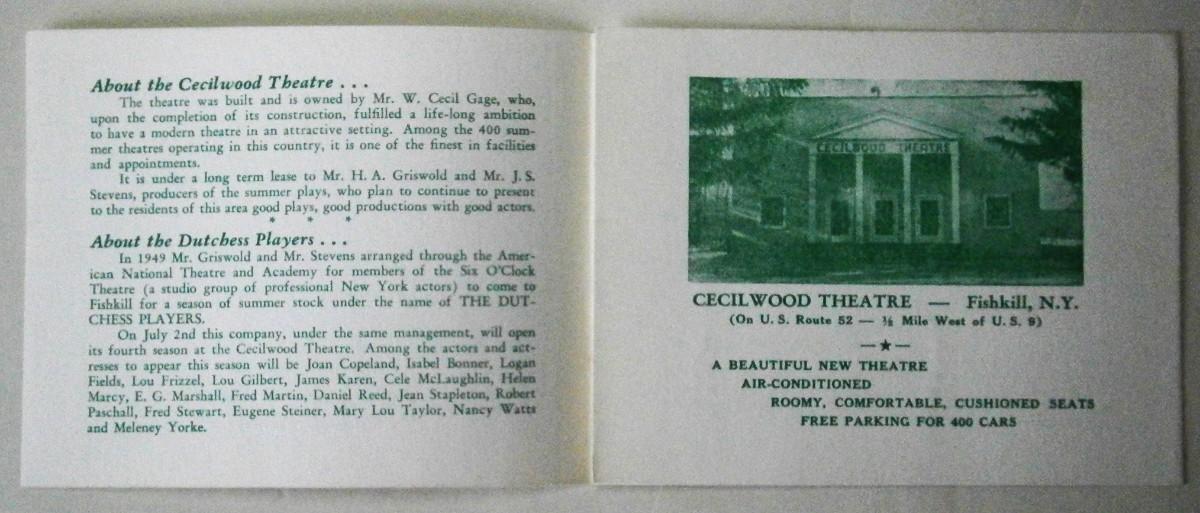 About the Cecilwood Theatre . . .

The theatre was built and is owned by Mr. W. Cecil Gage, who, upon the completion of its construction, fulfilled a life-long ambition to have a modern theatre in an attractive setting. Among the 400 summer theatres operating in this country, it is one of the finest in facilities and appointments.

It is under a long term lease to Mr. H. A. Griswold and Mr. J. S. Stevens, producers of the summer plays, who plan to continue to present to the residents of this area good plays, good productions with good actors.

* * *

About the Dutchess Players . . .

In 1949 Mr. Griswold and Mr. Stevens arranged through the American National Theatre and Academy for members of the Six O'Clock Theatre (a studio group of professional New York actors) to come to Fishkill for a season of summer stock under the name of THE DUTCHESS PLAYERS.

On July 2nd this company, under the same management, will open its fourth season at the Cecilwood Theatre. Among the actors and actresses to appear this season will be Joan Copeland, Isabel Bonner, Logan Fields, Lou Frizzel, Lou Gilbert, James Karen, Cele McLaughlin, Helen Marcy, E. G. Marshall, Fred Martin, Daniel Reed, Jean Stapleton, Robert Paschall, Fred Stewart, Eugene Steiner, Mary Lou Taylor, Nancy Watts and Meleney Yorke.

CECILWOOD THEATRE

CECILWOOD THEATRE — Fishkill, N.Y.
(On U. S. Route 52 — ½ Mile West of U. S. 9)

—★—

A BEAUTIFUL NEW THEATRE
AIR-CONDITIONED
ROOMY, COMFORTABLE, CUSHIONED SEATS
FREE PARKING FOR 400 CARS